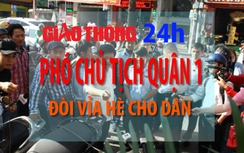 GIAO THÔNG 24h

PHÓ CHỦ TỊCH QUẬN 1

ĐÒI VỈA HÈ CHO DÂN